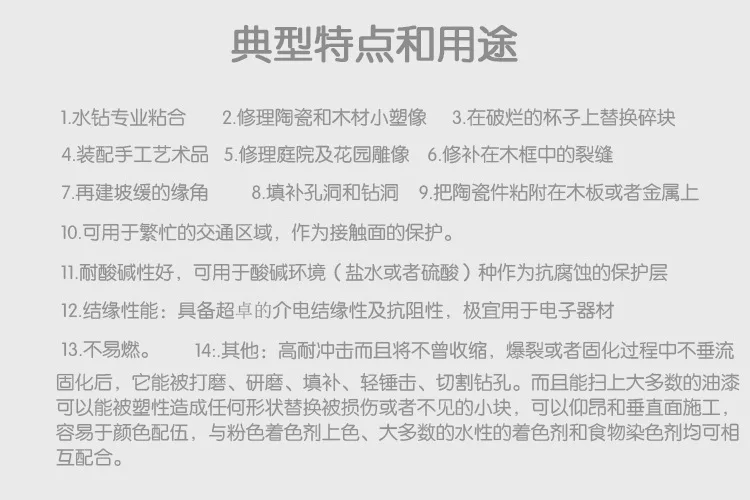 典型特点和用途

1.水钻专业粘合　2.修理陶瓷和木材小塑像　3.在破烂的杯子上替换碎块

4.装配手工艺术品　5.修理庭院及花园雕像　6.修补在木框中的裂缝

7.再建坡缓的缘角　8.填补孔洞和钻洞　9.把陶瓷件粘附在木板或者金属上

10.可用于繁忙的交通区域，作为接触面的保护。

11.耐酸碱性好，可用于酸碱环境（盐水或者硫酸）种作为抗腐蚀的保护层

12.结缘性能：具备超卓的介电结缘性及抗阻性，极宜用于电子器材

13.不易燃。　14:.其他：高耐冲击而且将不曾收缩，爆裂或者固化过程中不垂流固化后，它能被打磨、研磨、填补、轻锤击、切割钻孔。而且能扫上大多数的油漆可以能被塑性造成任何形状替换被损伤或者不见的小块，可以仰昂和垂直面施工，容易于颜色配伍，与粉色着色剂上色、大多数的水性的着色剂和食物染色剂均可相互配合。